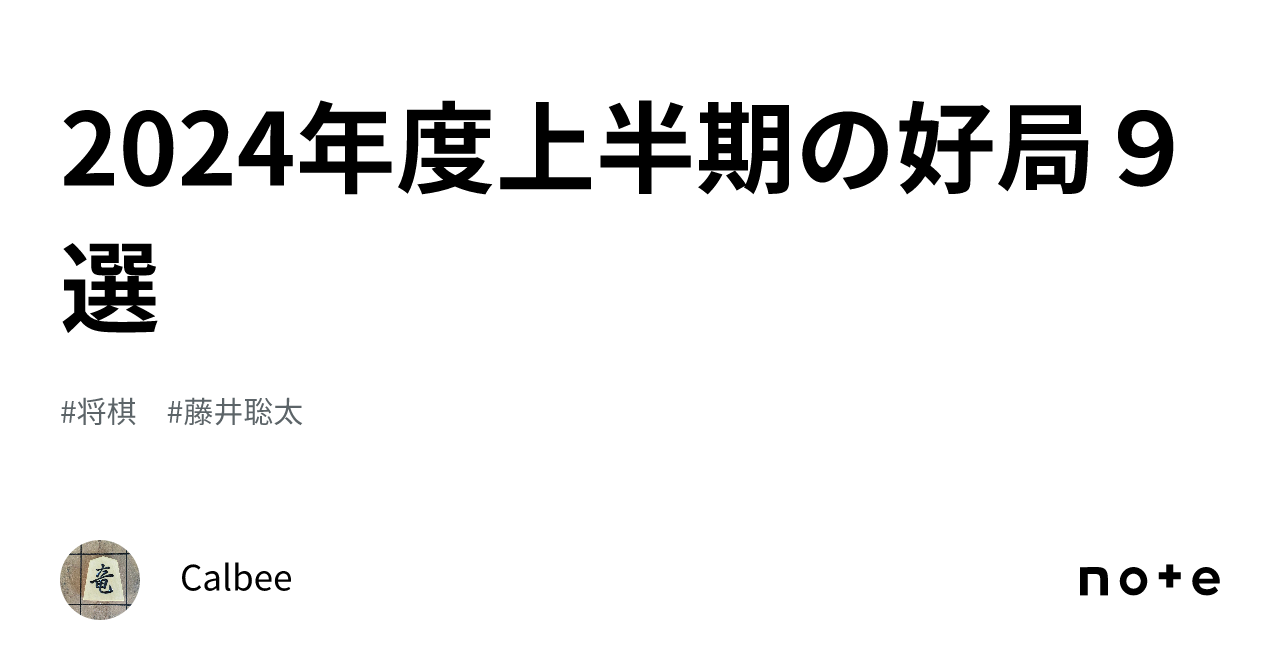 2024年度上半期の好局９選

#将棋　#藤井聡太

竜

Calbee

note